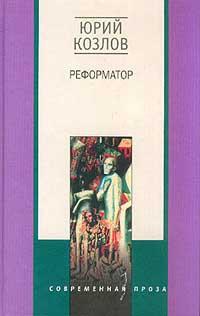 ЮРИЙ
КОЗЛОВ

РЕФОРМАТОР

СОВРЕМЕННАЯ ПРОЗА